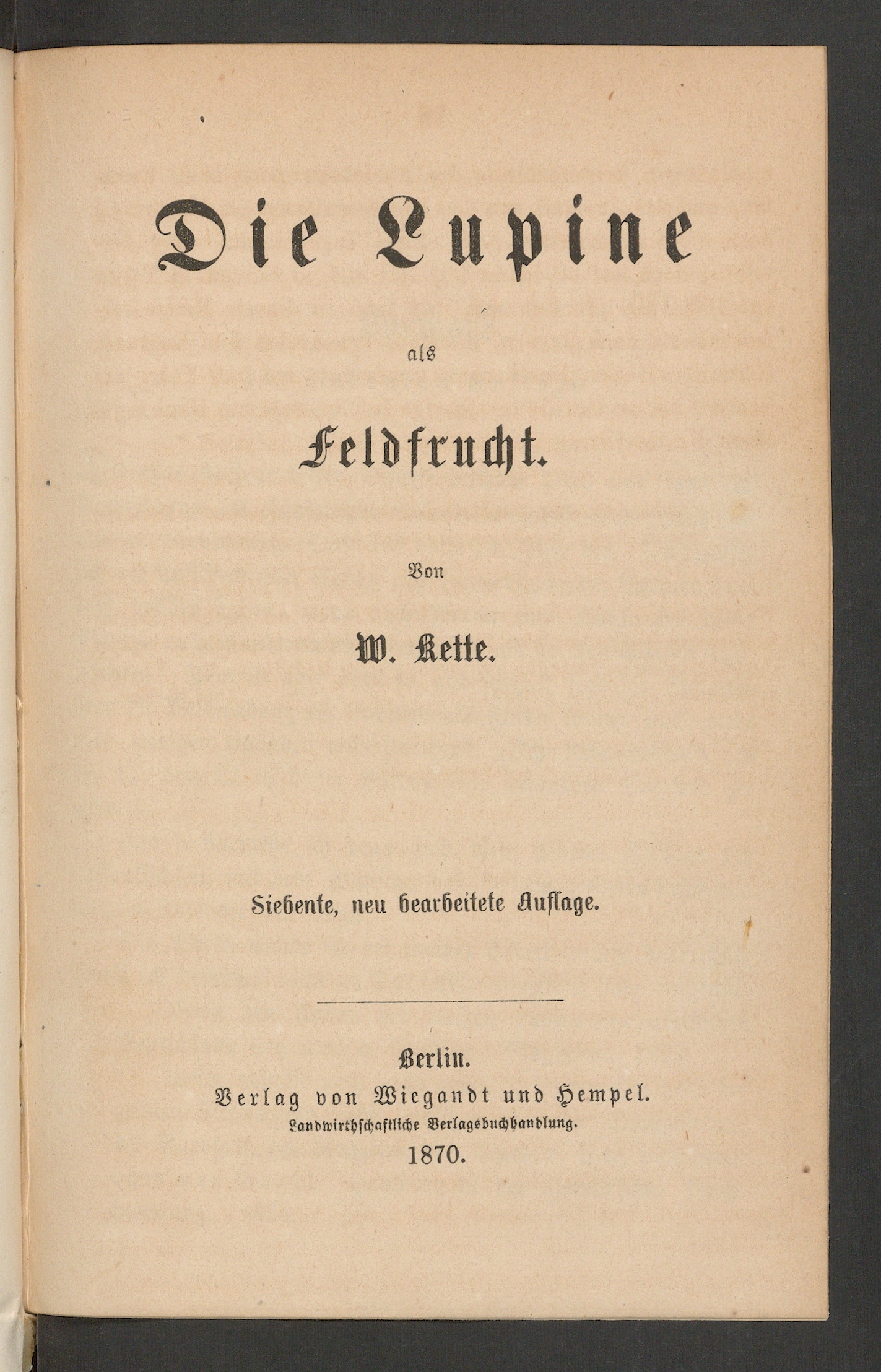 Die Lupine

als

Feldfrucht.

Von

W. Kette.

Siebente, neu bearbeitete Auflage.

Berlin.
Verlag von Wiegandt und Hempel.
Landwirthschaftliche Verlagsbuchhandlung.
1870.